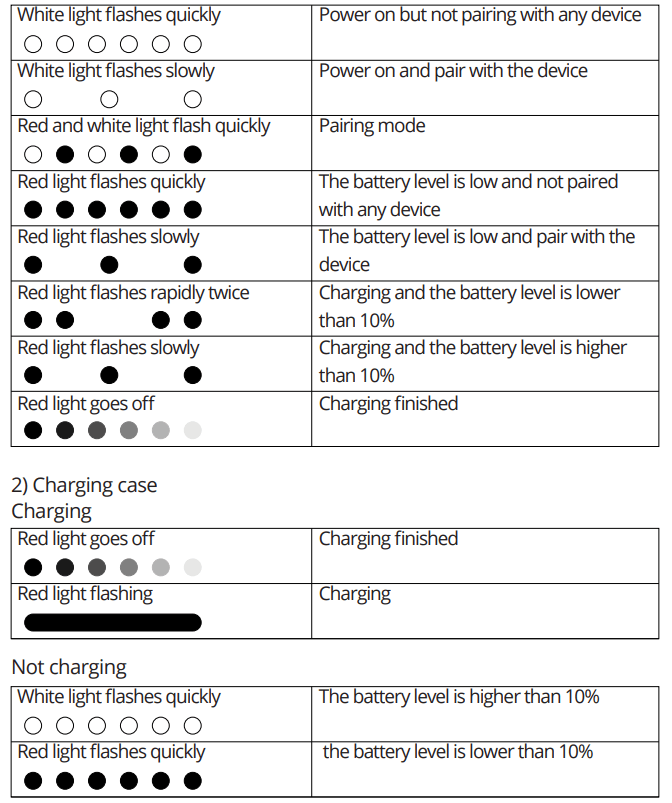 | White light flashes quickly | Power on but not pairing with any device |
|---|---|
| White light flashes slowly | Power on and pair with the device |
| Red and white light flash quickly | Pairing mode |
| Red light flashes quickly | The battery level is low and not paired with any device |
| Red light flashes slowly | The battery level is low and pair with the device |
| Red light flashes rapidly twice | Charging and the battery level is lower than 10% |
| Red light flashes slowly | Charging and the battery level is higher than 10% |
| Red light goes off | Charging finished |

2) Charging case
Charging

| Red light goes off | Charging finished |
|---|---|
| Red light flashing | Charging |

Not charging

| White light flashes quickly | The battery level is higher than 10% |
|---|---|
| Red light flashes quickly | the battery level is lower than 10% |